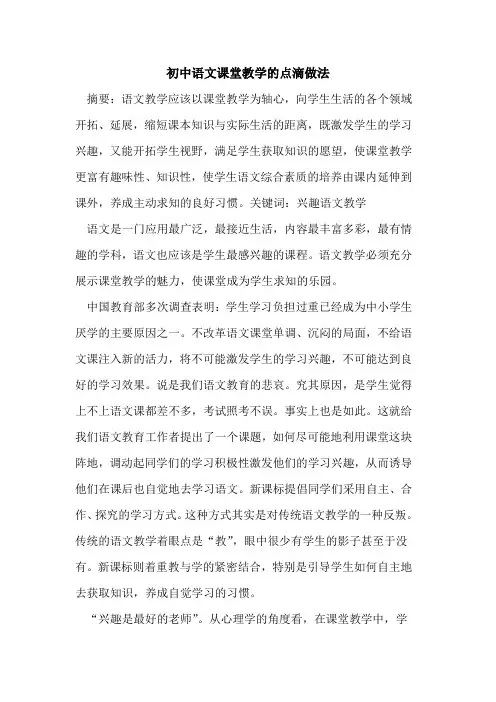 初中语文课堂教学的点滴做法

摘要：语文教学应该以课堂教学为轴心，向学生生活的各个领域开拓、延展，缩短课本知识与实际生活的距离，既激发学生的学习兴趣，又能开拓学生视野，满足学生获取知识的愿望，使课堂教学更富有趣味性、知识性，使学生语文综合素质的培养由课内延伸到课外，养成主动求知的良好习惯。关键词：兴趣语文教学

语文是一门应用最广泛，最接近生活，内容最丰富多彩，最有情趣的学科，语文也应该是学生最感兴趣的课程。语文教学必须充分展示课堂教学的魅力，使课堂成为学生求知的乐园。

中国教育部多次调查表明：学生学习负担过重已经成为中小学生厌学的主要原因之一。不改革语文课堂单调、沉闷的局面，不给语文课注入新的活力，将不可能激发学生的学习兴趣，不可能达到良好的学习效果。说是我们语文教育的悲哀。究其原因，是学生觉得上不上语文课都差不多，考试照考不误。事实上也是如此。这就给我们语文教育工作者提出了一个课题，如何尽可能地利用课堂这块阵地，调动起同学们的学习积极性激发他们的学习兴趣，从而诱导他们在课后也自觉地去学习语文。新课标提倡同学们采用自主、合作、探究的学习方式。这种方式其实是对传统语文教学的一种反叛。传统的语文教学着眼点是“教”，眼中很少有学生的影子甚至于没有。新课标则着重教与学的紧密结合，特别是引导学生如何自主地去获取知识，养成自觉学习的习惯。

“兴趣是最好的老师”。从心理学的角度看，在课堂教学中，学